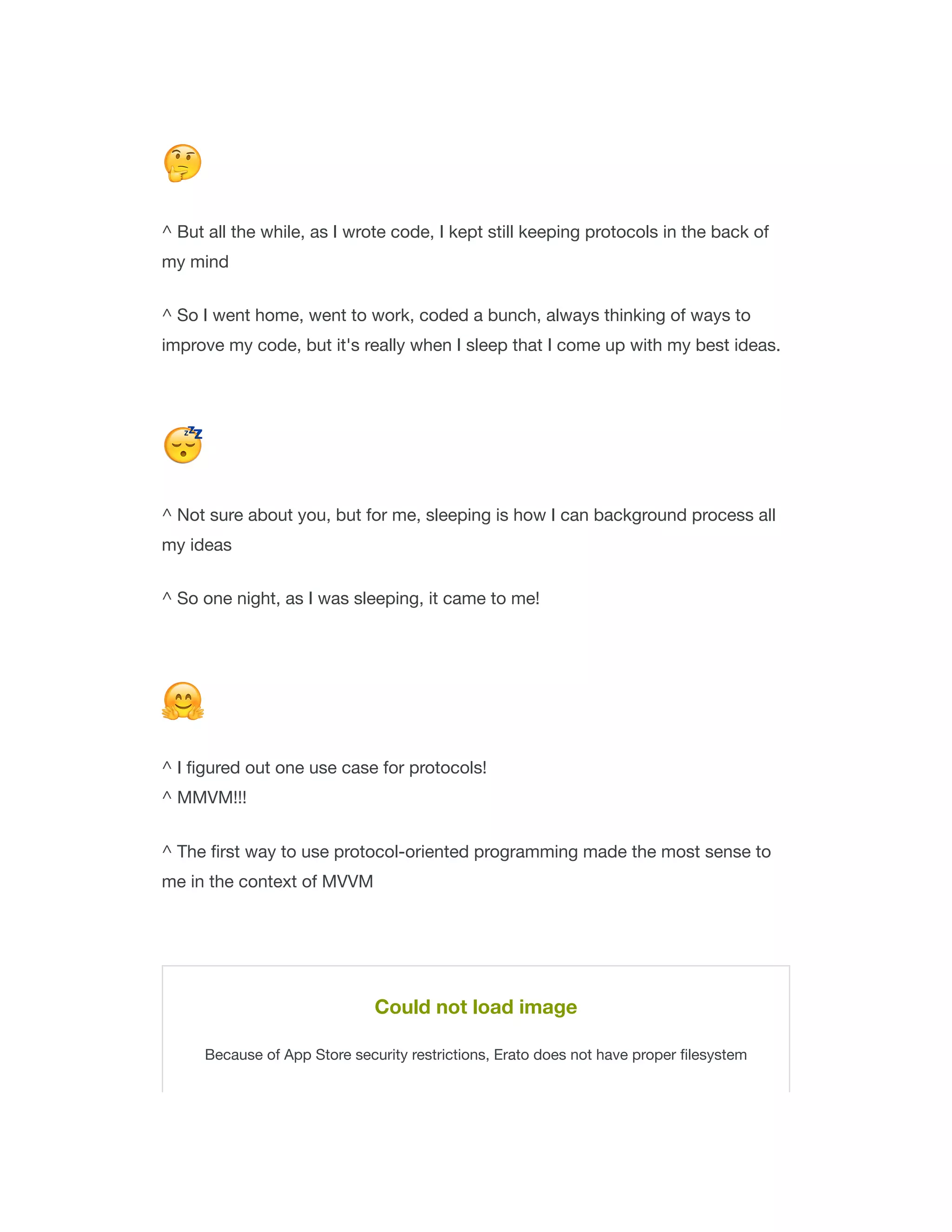 🤔

^ But all the while, as I wrote code, I kept still keeping protocols in the back of my mind

^ So I went home, went to work, coded a bunch, always thinking of ways to improve my code, but it's really when I sleep that I come up with my best ideas.

😴

^ Not sure about you, but for me, sleeping is how I can background process all my ideas

^ So one night, as I was sleeping, it came to me!

🤗

^ I figured out one use case for protocols!
^ MMVM!!!

^ The first way to use protocol-oriented programming made the most sense to me in the context of MVVM

Could not load image

Because of App Store security restrictions, Erato does not have proper filesystem